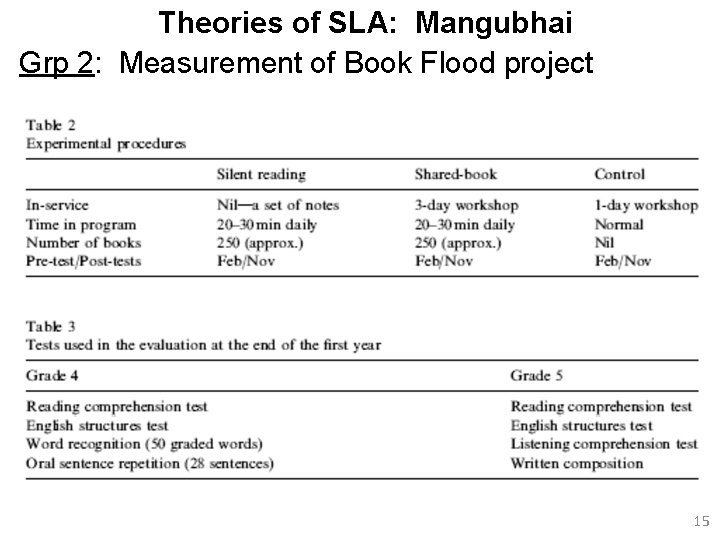 Theories of SLA: Mangubhai

Grp 2: Measurement of Book Flood project

Table 2
Experimental procedures

| | Silent reading | Shared-book | Control |
|---|---|---|---|
| In-service | Nil—a set of notes | 3-day workshop | 1-day workshop |
| Time in program | 20–30 min daily | 20–30 min daily | Normal |
| Number of books | 250 (approx.) | 250 (approx.) | Nil |
| Pre-test/Post-tests | Feb/Nov | Feb/Nov | Feb/Nov |

Table 3
Tests used in the evaluation at the end of the first year

| Grade 4 | Grade 5 |
|---|---|
| Reading comprehension test | Reading comprehension test |
| English structures test | English structures test |
| Word recognition (50 graded words) | Listening comprehension test |
| Oral sentence repetition (28 sentences) | Written composition |

15